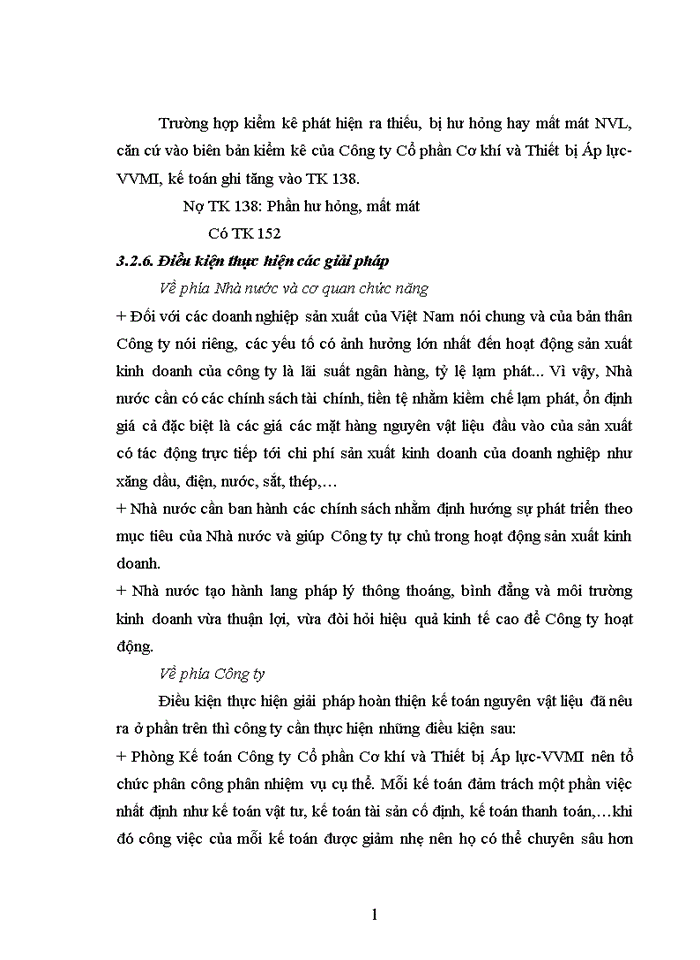 Trường hợp kiểm kê phát hiện ra thiếu, bị hư hỏng hay mất mát NVL, căn cứ vào biên bản kiểm kê của Công ty Cổ phần Cơ khí và Thiết bị Áp lực-VVMI, kế toán ghi tăng vào TK 138.

Nợ TK 138: Phần hư hỏng, mất mát

Có TK 152

3.2.6. Điều kiện thực hiện các giải pháp

Về phía Nhà nước và cơ quan chức năng

+ Đối với các doanh nghiệp sản xuất của Việt Nam nói chung và của bản thân Công ty nói riêng, các yếu tố có ảnh hưởng lớn nhất đến hoạt động sản xuất kinh doanh của công ty là lãi suất ngân hàng, tỷ lệ lạm phát... Vì vậy, Nhà nước cần có các chính sách tài chính, tiền tệ nhằm kiềm chế lạm phát, ổn định giá cả đặc biệt là các giá các mặt hàng nguyên vật liệu đầu vào của sản xuất có tác động trực tiếp tới chi phí sản xuất kinh doanh của doanh nghiệp như xăng dầu, điện, nước, sắt, thép,…

+ Nhà nước cần ban hành các chính sách nhằm định hướng sự phát triển theo mục tiêu của Nhà nước và giúp Công ty tự chủ trong hoạt động sản xuất kinh doanh.

+ Nhà nước tạo hành lang pháp lý thông thoáng, bình đẳng và môi trường kinh doanh vừa thuận lợi, vừa đòi hỏi hiệu quả kinh tế cao để Công ty hoạt động.

Về phía Công ty

Điều kiện thực hiện giải pháp hoàn thiện kế toán nguyên vật liệu đã nêu ra ở phần trên thì công ty cần thực hiện những điều kiện sau:

+ Phòng Kế toán Công ty Cổ phần Cơ khí và Thiết bị Áp lực-VVMI nên tổ chức phân công phân nhiệm vụ cụ thể. Mỗi kế toán đảm trách một phần việc nhất định như kế toán vật tư, kế toán tài sản cố định, kế toán thanh toán,…khi đó công việc của mỗi kế toán được giảm nhẹ nên họ có thể chuyên sâu hơn

1